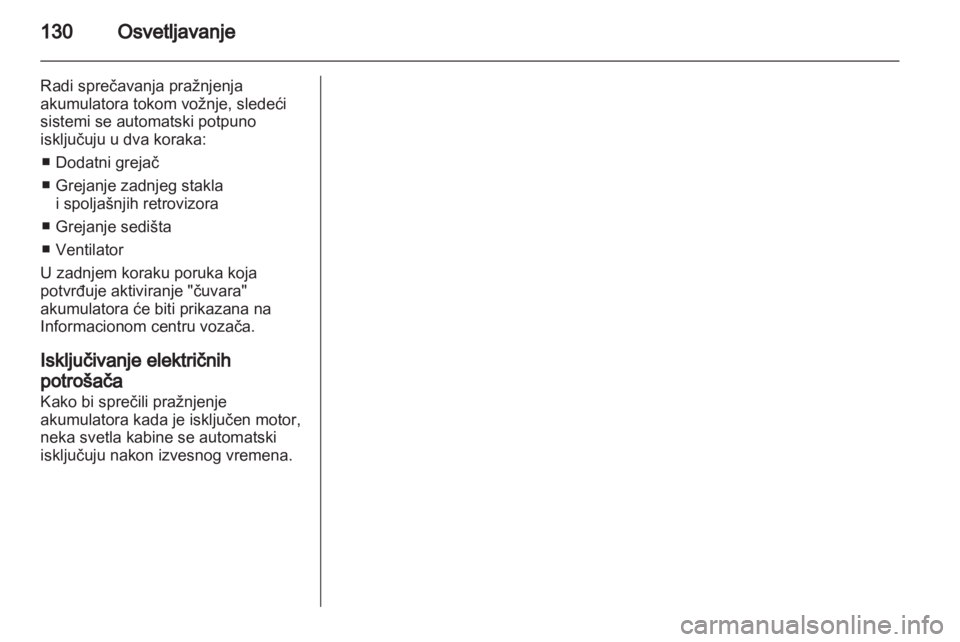 130 Osvetljavanje

Radi sprečavanja pražnjenja akumulatora tokom vožnje, sledeći sistemi se automatski potpuno isključuju u dva koraka:

■ Dodatni grejač
■ Grejanje zadnjeg stakla i spoljašnjih retrovizora
■ Grejanje sedišta
■ Ventilator

U zadnjem koraku poruka koja potvrđuje aktiviranje "čuvara" akumulatora će biti prikazana na Informacionom centru vozača.

Isključivanje električnih potrošača

Kako bi sprečili pražnjenje akumulatora kada je isključen motor, neka svetla kabine se automatski isključuju nakon izvesnog vremena.

carmanualsonline.info